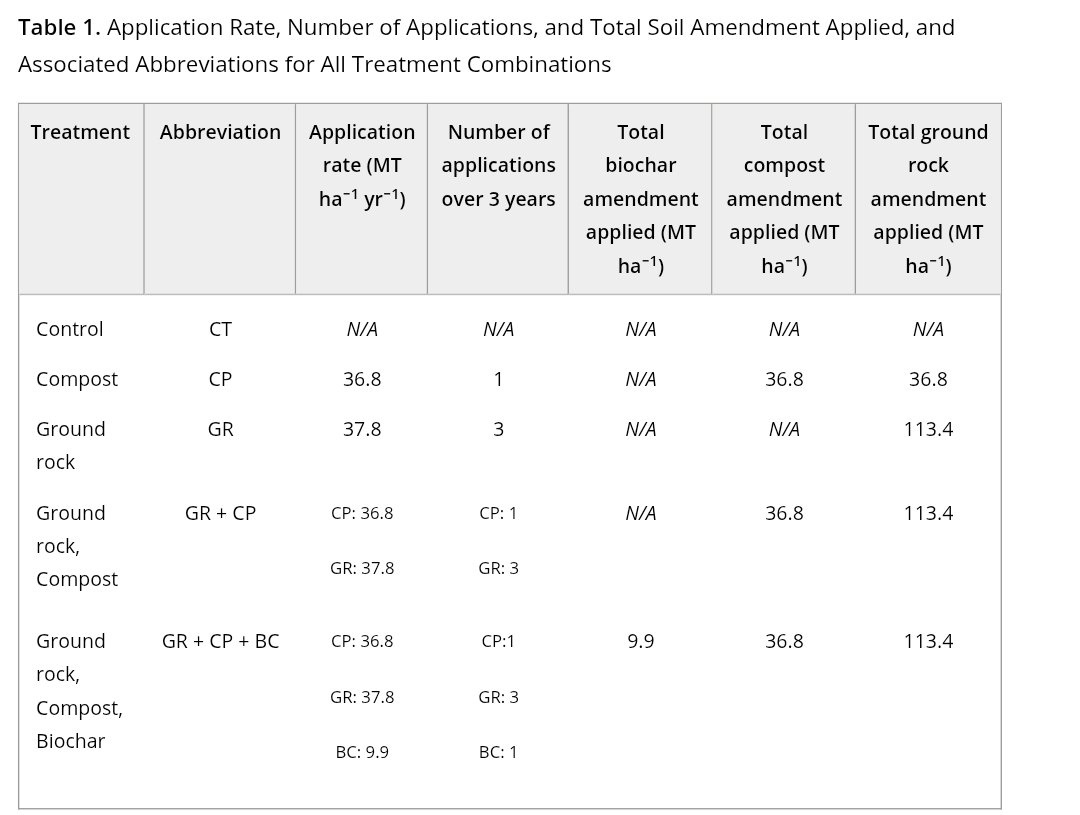 **Table 1.** Application Rate, Number of Applications, and Total Soil Amendment Applied, and Associated Abbreviations for All Treatment Combinations

| Treatment | Abbreviation | Application rate (MT ha$^{-1}$ yr$^{-1}$) | Number of applications over 3 years | Total biochar amendment applied (MT ha$^{-1}$) | Total compost amendment applied (MT ha$^{-1}$) | Total ground rock amendment applied (MT ha$^{-1}$) |
|---|---|---|---|---|---|---|
| Control | CT | N/A | N/A | N/A | N/A | N/A |
| Compost | CP | 36.8 | 1 | N/A | 36.8 | 36.8 |
| Ground rock | GR | 37.8 | 3 | N/A | N/A | 113.4 |
| Ground rock, Compost | GR + CP | CP: 36.8 GR: 37.8 | CP: 1 GR: 3 | N/A | 36.8 | 113.4 |
| Ground rock, Compost, Biochar | GR + CP + BC | CP: 36.8 GR: 37.8 BC: 9.9 | CP:1 GR: 3 BC: 1 | 9.9 | 36.8 | 113.4 |